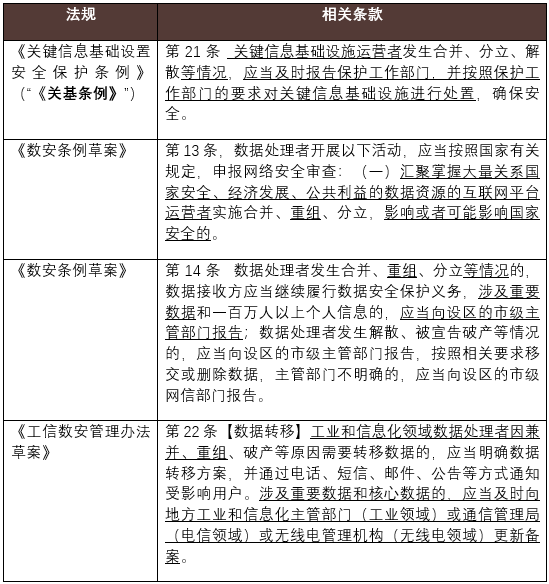 | 法规 | 相关条款 |
|---|---|
| 《关键信息基础设置安全保护条例》（“《关基条例》”） | 第 21 条 关键信息基础设施运营者发生合并、分立、解散等情况，应当及时报告保护工作部门，并按照保护工作部门的要求对关键信息基础设施进行处置，确保安全。 |
| 《数安条例草案》 | 第 13 条，数据处理者开展以下活动，应当按照国家有关规定，申报网络安全审查：（一）汇聚掌握大量关系国家安全、经济发展、公共利益的数据资源的互联网平台运营者实施合并、重组、分立，影响或者可能影响国家安全的。 |
| 《数安条例草案》 | 第 14 条 数据处理者发生合并、重组、分立等情况的，数据接收方应当继续履行数据安全保护义务，涉及重要数据和一百万人以上个人信息的，应当向设区的市级主管部门报告；数据处理者发生解散、被宣告破产等情况的，应当向设区的市级主管部门报告，按照相关要求移交或删除数据，主管部门不明确的，应当向设区的市级网信部门报告。 |
| 《工信数安管理办法草案》 | 第 22 条【数据转移】工业和信息化领域数据处理者因兼并、重组、破产等原因需要转移数据的，应当明确数据转移方案，并通过电话、短信、邮件、公告等方式通知受影响用户。涉及重要数据和核心数据的，应当及时向地方工业和信息化主管部门（工业领域）或通信管理局（电信领域）或无线电管理机构（无线电领域）更新备案。 |